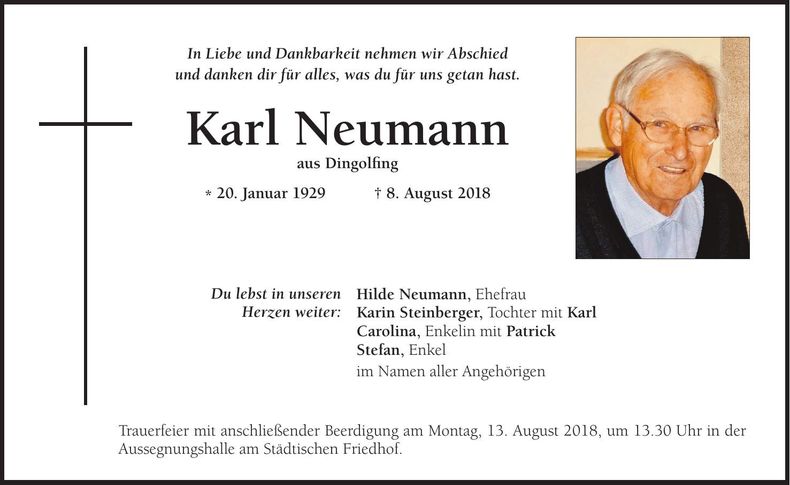 In Liebe und Dankbarkeit nehmen wir Abschied
und danken dir für alles, was du für uns getan hast.

Karl Neumann

aus Dingolfing

* 20. Januar 1929 † 8. August 2018

Du lebst in unseren
Herzen weiter:

Hilde Neumann, Ehefrau
Karin Steinberger, Tochter mit Karl
Carolina, Enkelin mit Patrick
Stefan, Enkel
im Namen aller Angehörigen

Trauerfeier mit anschließender Beerdigung am Montag, 13. August 2018, um 13.30 Uhr in der Aussegnungshalle am Städtischen Friedhof.